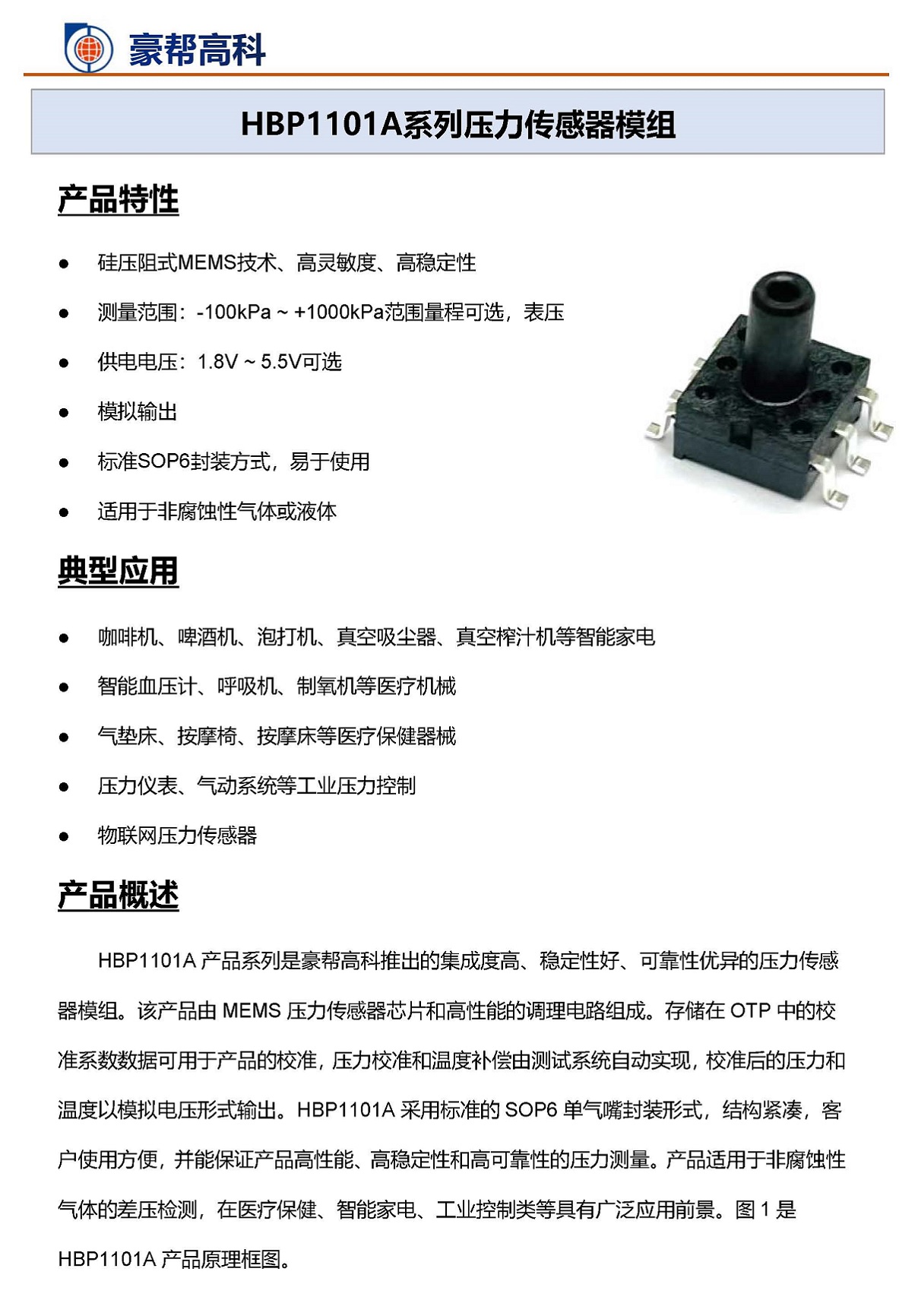 豪帮高科

HBP1101A系列压力传感器模组

产品特性

● 硅压阻式MEMS技术、高灵敏度、高稳定性
● 测量范围：-100kPa ~ +1000kPa范围量程可选，表压
● 供电电压：1.8V ~ 5.5V可选
● 模拟输出
● 标准SOP6封装方式，易于使用
● 适用于非腐蚀性气体或液体

典型应用

● 咖啡机、啤酒机、泡打机、真空吸尘器、真空榨汁机等智能家电
● 智能血压计、呼吸机、制氧机等医疗机械
● 气垫床、按摩椅、按摩床等医疗保健器械
● 压力仪表、气动系统等工业压力控制
● 物联网压力传感器

产品概述

HBP1101A 产品系列是豪帮高科推出的集成度高、稳定性好、可靠性优异的压力传感器模组。该产品由 MEMS 压力传感器芯片和高性能的调理电路组成。存储在 OTP 中的校准系数数据可用于产品的校准，压力校准和温度补偿由测试系统自动实现，校准后的压力和温度以模拟电压形式输出。HBP1101A 采用标准的 SOP6 单气嘴封装形式，结构紧凑，客户使用方便，并能保证产品高性能、高稳定性和高可靠性的压力测量。产品适用于非腐蚀性气体的差压检测，在医疗保健、智能家电、工业控制类等具有广泛应用前景。图 1 是 HBP1101A 产品原理框图。